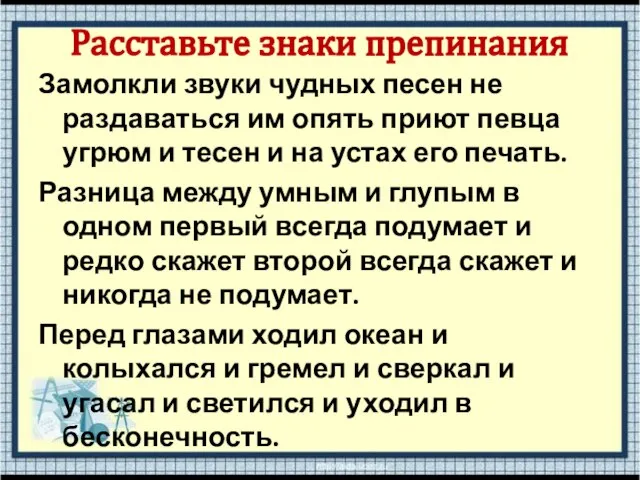 Расставьте знаки препинания

Замолкли звуки чудных песен не раздаваться им опять приют певца угрюм и тесен и на устах его печать.

Разница между умным и глупым в одном первый всегда подумает и редко скажет второй всегда скажет и никогда не подумает.

Перед глазами ходил океан и колыхался и гремел и сверкал и угасал и светился и уходил в бесконечность.